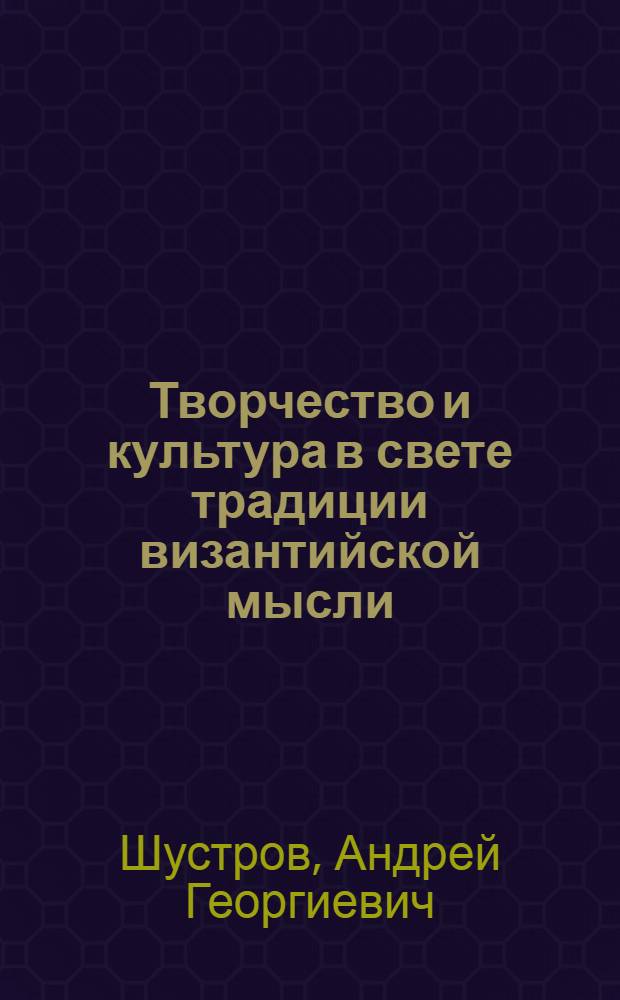 Творчество и культура в свете традиции византийской мысли

Шустров, Андрей Георгиевич